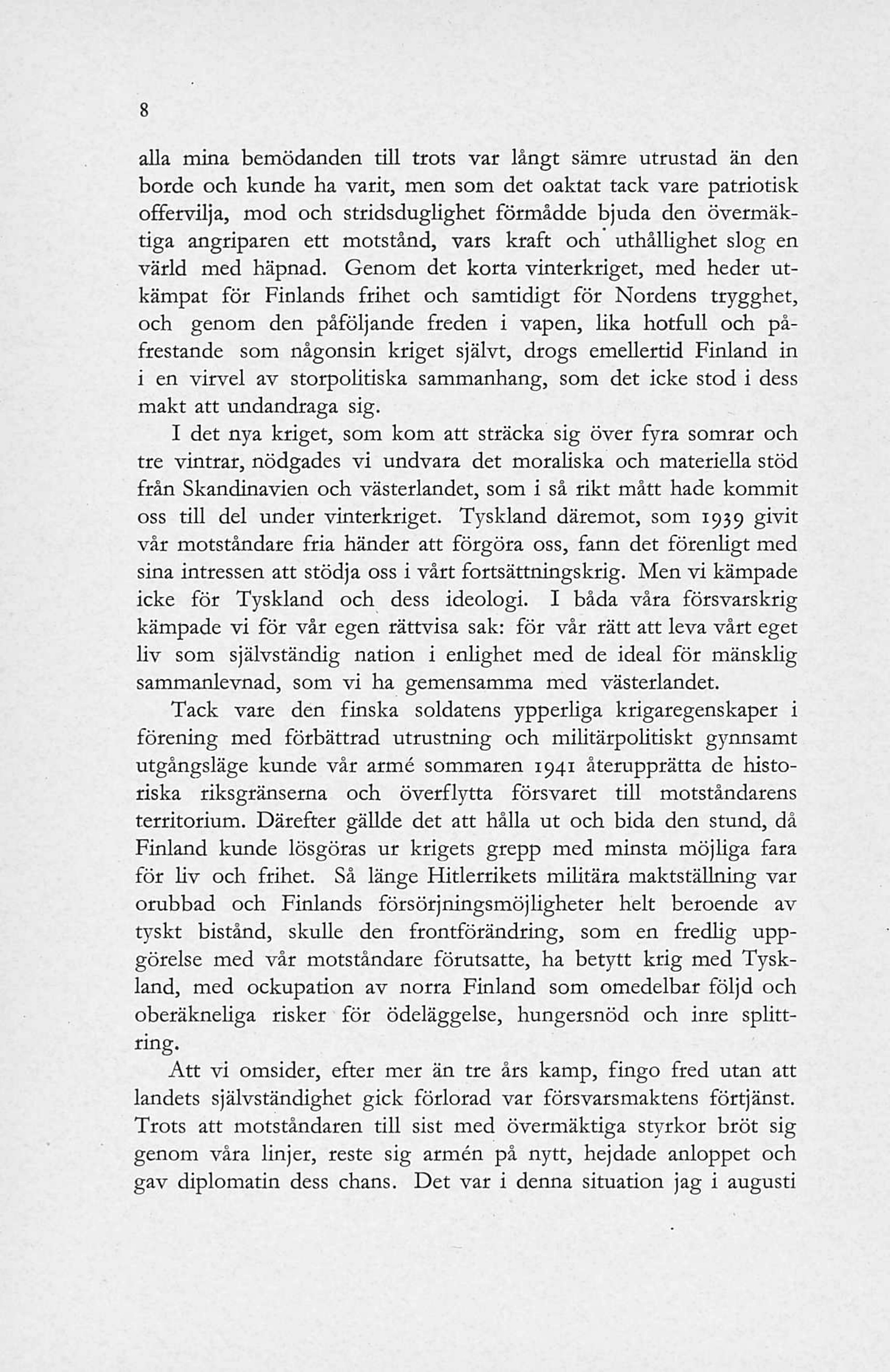 8

alla mina bemödanden till trots var långt sämre utrustad än den borde och kunde ha varit, men som det oaktat tack vare patriotisk offervilja, mod och stridsduglighet förmådde bjuda den övermäktiga angriparen ett motstånd, vars kraft och uthållighet slog en värld med häpnad. Genom det korta vinterkriget, med heder utkämpat för Finlands frihet och samtidigt för Nordens trygghet, och genom den påföljande freden i vapen, lika hotfull och påfrestande som någonsin kriget självt, drogs emellertid Finland in i en virvel av storpolitiska sammanhang, som det icke stod i dess makt att undandraga sig.

I det nya kriget, som kom att sträcka sig över fyra somrar och tre vintrar, nödgades vi undvara det moraliska och materiella stöd från Skandinavien och västerlandet, som i så rikt mått hade kommit oss till del under vinterkriget. Tyskland däremot, som 1939 givit vår motståndare fria händer att förgöra oss, fann det förenligt med sina intressen att stödja oss i vårt fortsättningskrig. Men vi kämpade icke för Tyskland och dess ideologi. I båda våra försvarskrig kämpade vi för vår egen rättvisa sak: för vår rätt att leva vårt eget liv som självständig nation i enlighet med de ideal för mänsklig sammanlevnad, som vi ha gemensamma med västerlandet.

Tack vare den finska soldatens ypperliga krigaregenskaper i förening med förbättrad utrustning och militärpolitiskt gynnsamt utgångsläge kunde vår armé sommaren 1941 återupprätta de historiska riksgränserna och överflytta försvaret till motståndarens territorium. Därefter gällde det att hålla ut och bida den stund, då Finland kunde lösgöras ur krigets grepp med minsta möjliga fara för liv och frihet. Så länge Hitlerrikets militära maktställning var orubbad och Finlands försörjningsmöjligheter helt beroende av tyskt bistånd, skulle den frontförändring, som en fredlig uppgörelse med vår motståndare förutsatte, ha betytt krig med Tyskland, med ockupation av norra Finland som omedelbar följd och oberäkneliga risker för ödeläggelse, hungersnöd och inre splittring.

Att vi omsider, efter mer än tre års kamp, fingo fred utan att landets självständighet gick förlorad var försvarsmaktens förtjänst. Trots att motståndaren till sist med övermäktiga styrkor bröt sig genom våra linjer, reste sig armén på nytt, hejdade anloppet och gav diplomatin dess chans. Det var i denna situation jag i augusti